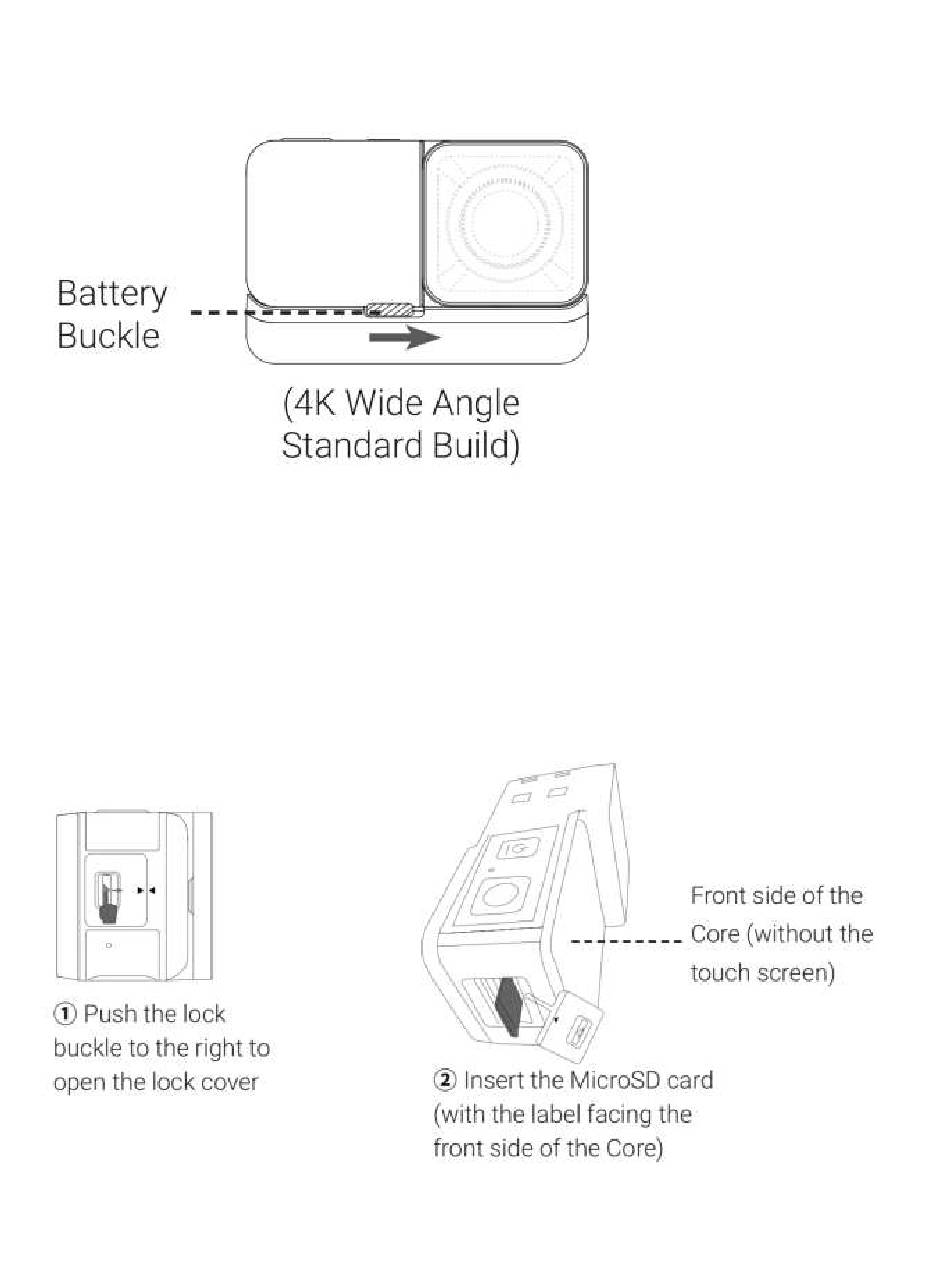 Battery Buckle

(4K Wide Angle Standard Build)

① Push the lock buckle to the right to open the lock cover

Front side of the Core (without the touch screen)

② Insert the MicroSD card (with the label facing the front side of the Core)